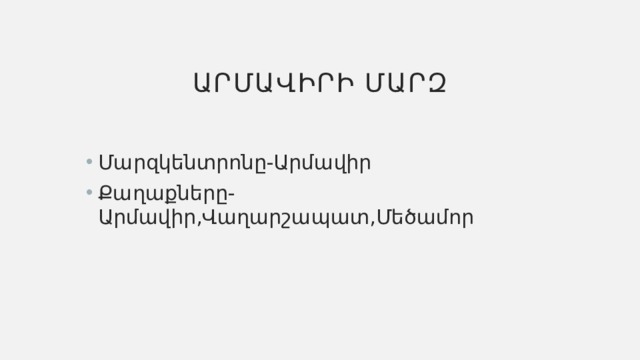 ԱՐՄԱՎԻՐԻ ՄԱՐԶ

• Մարզկենտրոնը-Արմավիր
• Քաղաքները-Արմավիր,Վաղարշապատ,Մեծամոր